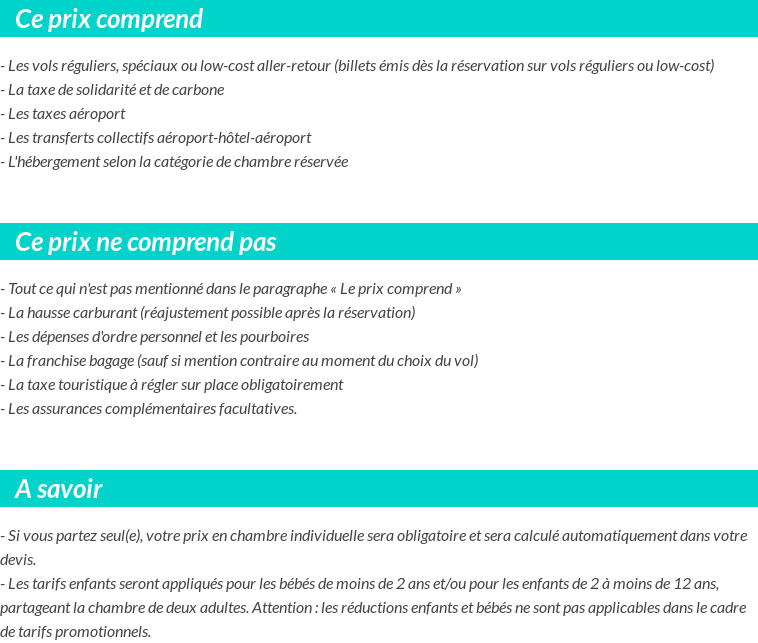 Ce prix comprend

- Les vols réguliers, spéciaux ou low-cost aller-retour (billets émis dès la réservation sur vols réguliers ou low-cost)
- La taxe de solidarité et de carbone
- Les taxes aéroport
- Les transferts collectifs aéroport-hôtel-aéroport
- L'hébergement selon la catégorie de chambre réservée

Ce prix ne comprend pas

- Tout ce qui n'est pas mentionné dans le paragraphe « Le prix comprend »
- La hausse carburant (réajustement possible après la réservation)
- Les dépenses d'ordre personnel et les pourboires
- La franchise bagage (sauf si mention contraire au moment du choix du vol)
- La taxe touristique à régler sur place obligatoirement
- Les assurances complémentaires facultatives.

A savoir

- Si vous partez seul(e), votre prix en chambre individuelle sera obligatoire et sera calculé automatiquement dans votre devis.
- Les tarifs enfants seront appliqués pour les bébés de moins de 2 ans et/ou pour les enfants de 2 à moins de 12 ans, partageant la chambre de deux adultes. Attention : les réductions enfants et bébés ne sont pas applicables dans le cadre de tarifs promotionnels.